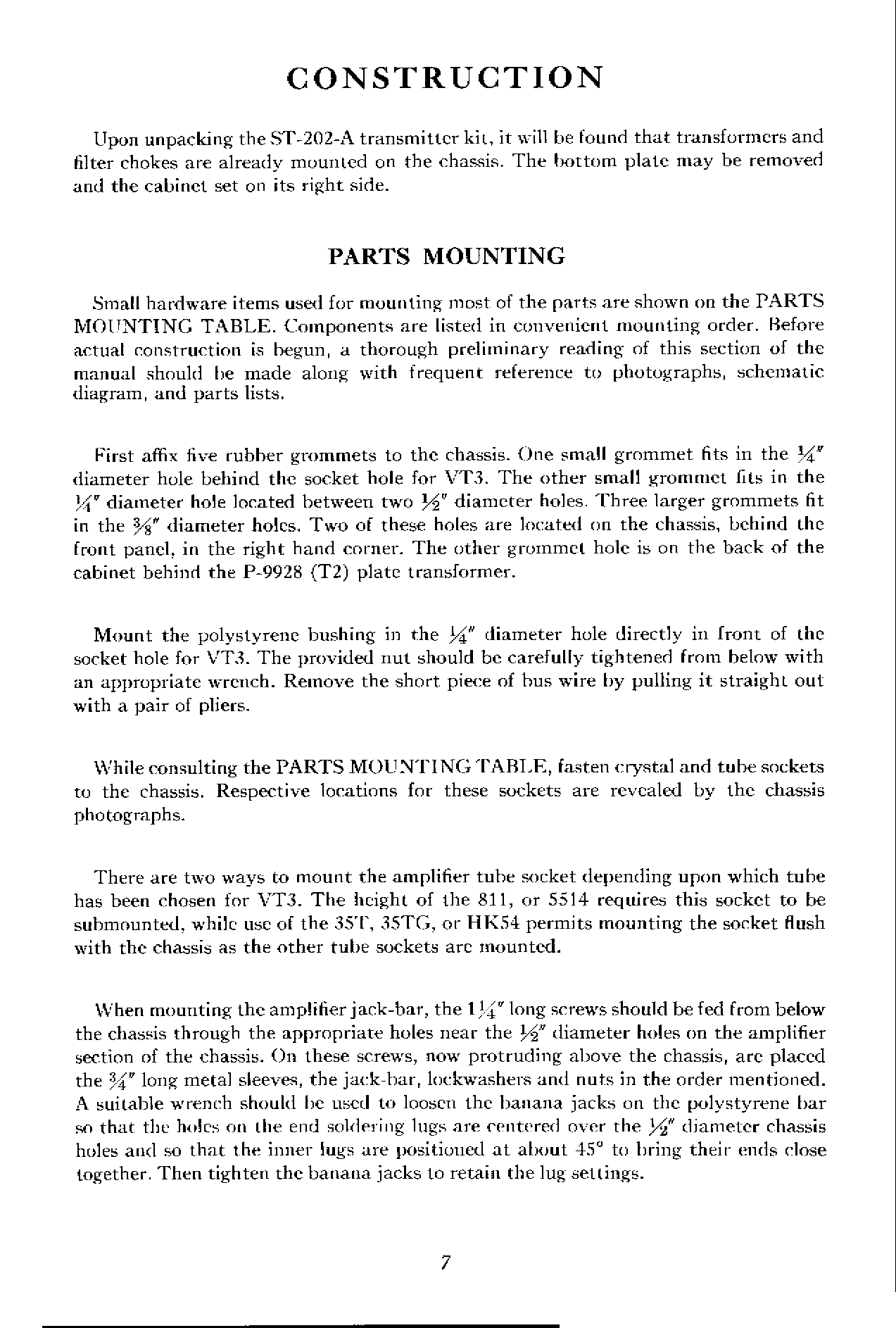 CONSTRUCTION

Upon unpacking the ST-202-A transmitter kit, it will be found that transformers and filter chokes are already mounted on the chassis. The bottom plate may be removed and the cabinet set on its right side.

PARTS MOUNTING

Small hardware items used for mounting most of the parts are shown on the PARTS MOUNTING TABLE. Components are listed in convenient mounting order. Before actual construction is begun, a thorough preliminary reading of this section of the manual should be made along with frequent reference to photographs, schematic diagram, and parts lists.

First affix five rubber grommets to the chassis. One small grommet fits in the $\frac{1}{4}''$ diameter hole behind the socket hole for VT3. The other small grommet fits in the $\frac{1}{4}''$ diameter hole located between two $\frac{1}{2}''$ diameter holes. Three larger grommets fit in the $\frac{3}{8}''$ diameter holes. Two of these holes are located on the chassis, behind the front panel, in the right hand corner. The other grommet hole is on the back of the cabinet behind the P-9928 (T2) plate transformer.

Mount the polystyrene bushing in the $\frac{1}{4}''$ diameter hole directly in front of the socket hole for VT3. The provided nut should be carefully tightened from below with an appropriate wrench. Remove the short piece of bus wire by pulling it straight out with a pair of pliers.

While consulting the PARTS MOUNTING TABLE, fasten crystal and tube sockets to the chassis. Respective locations for these sockets are revealed by the chassis photographs.

There are two ways to mount the amplifier tube socket depending upon which tube has been chosen for VT3. The height of the 811, or 5514 requires this socket to be submounted, while use of the 35T, 35TG, or HK54 permits mounting the socket flush with the chassis as the other tube sockets are mounted.

When mounting the amplifier jack-bar, the $1\frac{1}{4}''$ long screws should be fed from below the chassis through the appropriate holes near the $\frac{1}{2}''$ diameter holes on the amplifier section of the chassis. On these screws, now protruding above the chassis, are placed the $\frac{3}{4}''$ long metal sleeves, the jack-bar, lockwashers and nuts in the order mentioned. A suitable wrench should be used to loosen the banana jacks on the polystyrene bar so that the holes on the end soldering lugs are centered over the $\frac{1}{2}''$ diameter chassis holes and so that the inner lugs are positioned at about $45°$ to bring their ends close together. Then tighten the banana jacks to retain the lug settings.

7